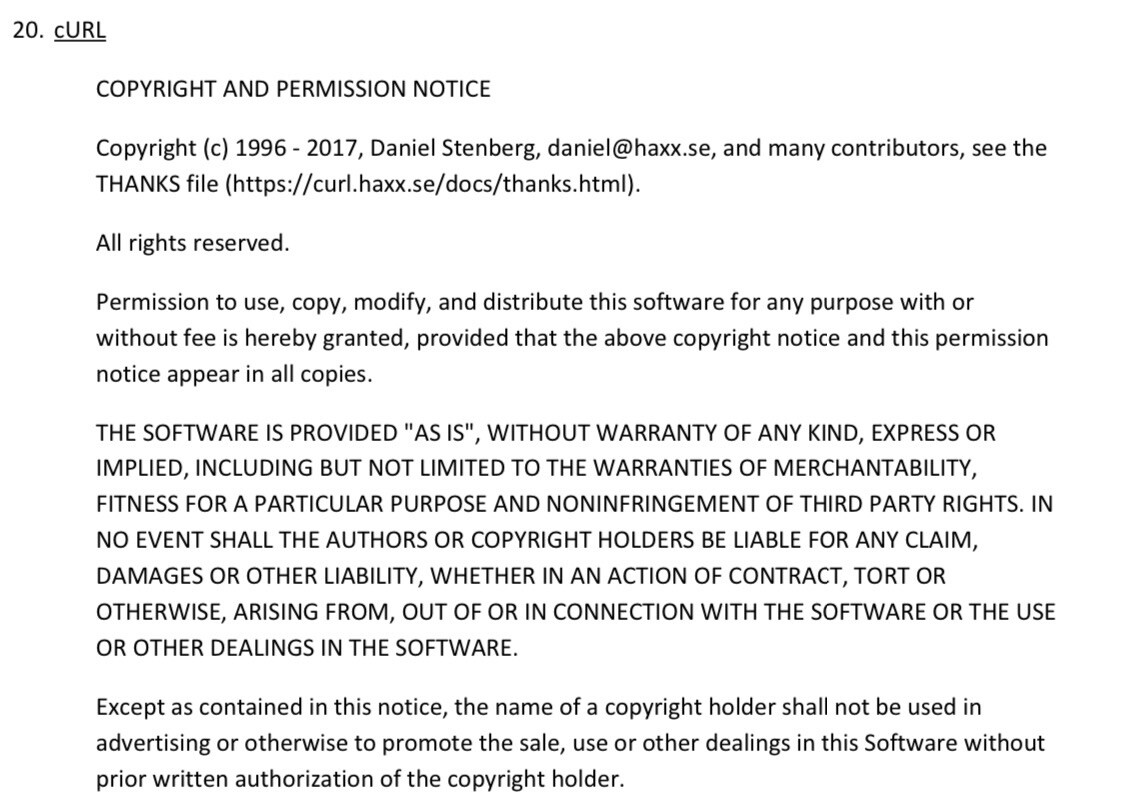 20. cURL

COPYRIGHT AND PERMISSION NOTICE

Copyright (c) 1996 - 2017, Daniel Stenberg, daniel@haxx.se, and many contributors, see the THANKS file (https://curl.haxx.se/docs/thanks.html).

All rights reserved.

Permission to use, copy, modify, and distribute this software for any purpose with or without fee is hereby granted, provided that the above copyright notice and this permission notice appear in all copies.

THE SOFTWARE IS PROVIDED "AS IS", WITHOUT WARRANTY OF ANY KIND, EXPRESS OR IMPLIED, INCLUDING BUT NOT LIMITED TO THE WARRANTIES OF MERCHANTABILITY, FITNESS FOR A PARTICULAR PURPOSE AND NONINFRINGEMENT OF THIRD PARTY RIGHTS. IN NO EVENT SHALL THE AUTHORS OR COPYRIGHT HOLDERS BE LIABLE FOR ANY CLAIM, DAMAGES OR OTHER LIABILITY, WHETHER IN AN ACTION OF CONTRACT, TORT OR OTHERWISE, ARISING FROM, OUT OF OR IN CONNECTION WITH THE SOFTWARE OR THE USE OR OTHER DEALINGS IN THE SOFTWARE.

Except as contained in this notice, the name of a copyright holder shall not be used in advertising or otherwise to promote the sale, use or other dealings in this Software without prior written authorization of the copyright holder.